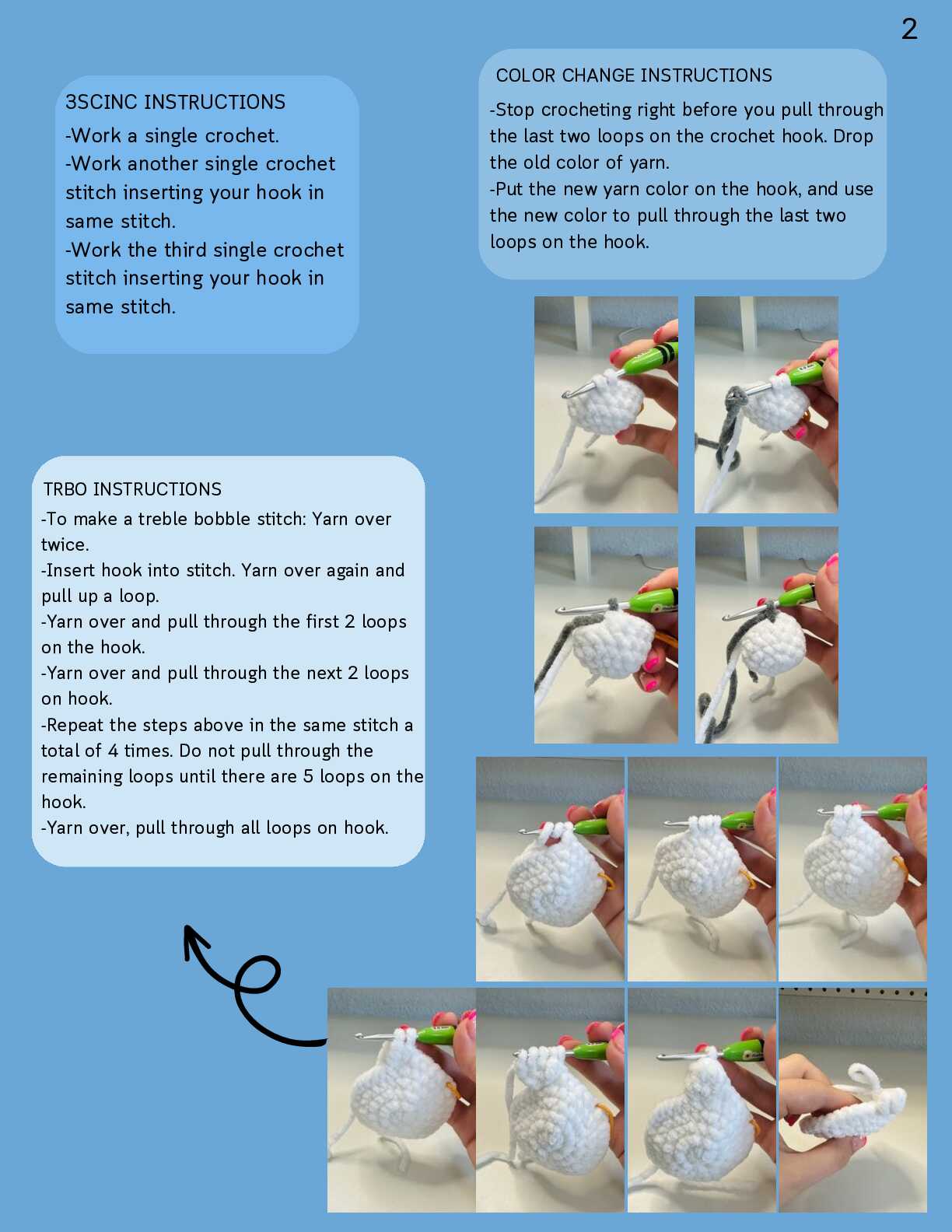 2

3SCINC INSTRUCTIONS
-Work a single crochet.
-Work another single crochet stitch inserting your hook in same stitch.
-Work the third single crochet stitch inserting your hook in same stitch.

COLOR CHANGE INSTRUCTIONS
-Stop crocheting right before you pull through the last two loops on the crochet hook. Drop the old color of yarn.
-Put the new yarn color on the hook, and use the new color to pull through the last two loops on the hook.

TRBO INSTRUCTIONS
-To make a treble bobble stitch: Yarn over twice.
-Insert hook into stitch. Yarn over again and pull up a loop.
-Yarn over and pull through the first 2 loops on the hook.
-Yarn over and pull through the next 2 loops on hook.
-Repeat the steps above in the same stitch a total of 4 times. Do not pull through the remaining loops until there are 5 loops on the hook.
-Yarn over, pull through all loops on hook.